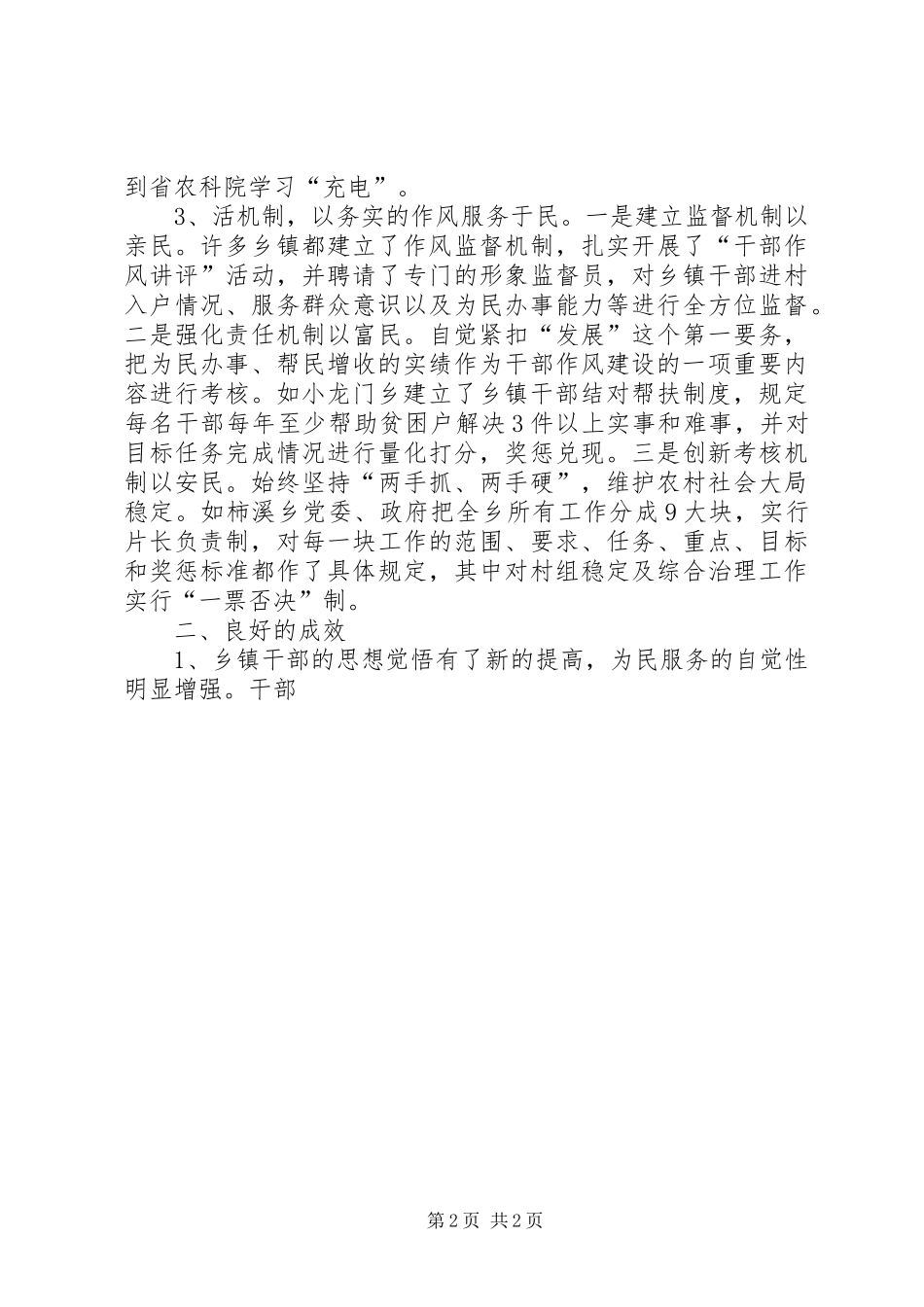 到省农科院学习“充电”。

3、活机制，以务实的作风服务于民。一是建立监督机制以亲民。许多乡镇都建立了作风监督机制，扎实开展了“干部作风讲评”活动，并聘请了专门的形象监督员，对乡镇干部进村入户情况、服务群众意识以及为民办事能力等进行全方位监督。二是强化责任机制以富民。自觉紧扣“发展”这个第一要务，把为民办事、帮民增收的实绩作为干部作风建设的一项重要内容进行考核。如小龙门乡建立了乡镇干部结对帮扶制度，规定每名干部每年至少帮助贫困户解决3件以上实事和难事，并对目标任务完成情况进行量化打分，奖惩兑现。三是创新考核机制以安民。始终坚持“两手抓、两手硬”，维护农村社会大局稳定。如柿溪乡党委、政府把全乡所有工作分成9大块，实行片长负责制，对每一块工作的范围、要求、任务、重点、目标和奖惩标准都作了具体规定，其中对村组稳定及综合治理工作实行“一票否决”制。

二、良好的成效

1、乡镇干部的思想觉悟有了新的提高，为民服务的自觉性明显增强。干部

第2页 共2页